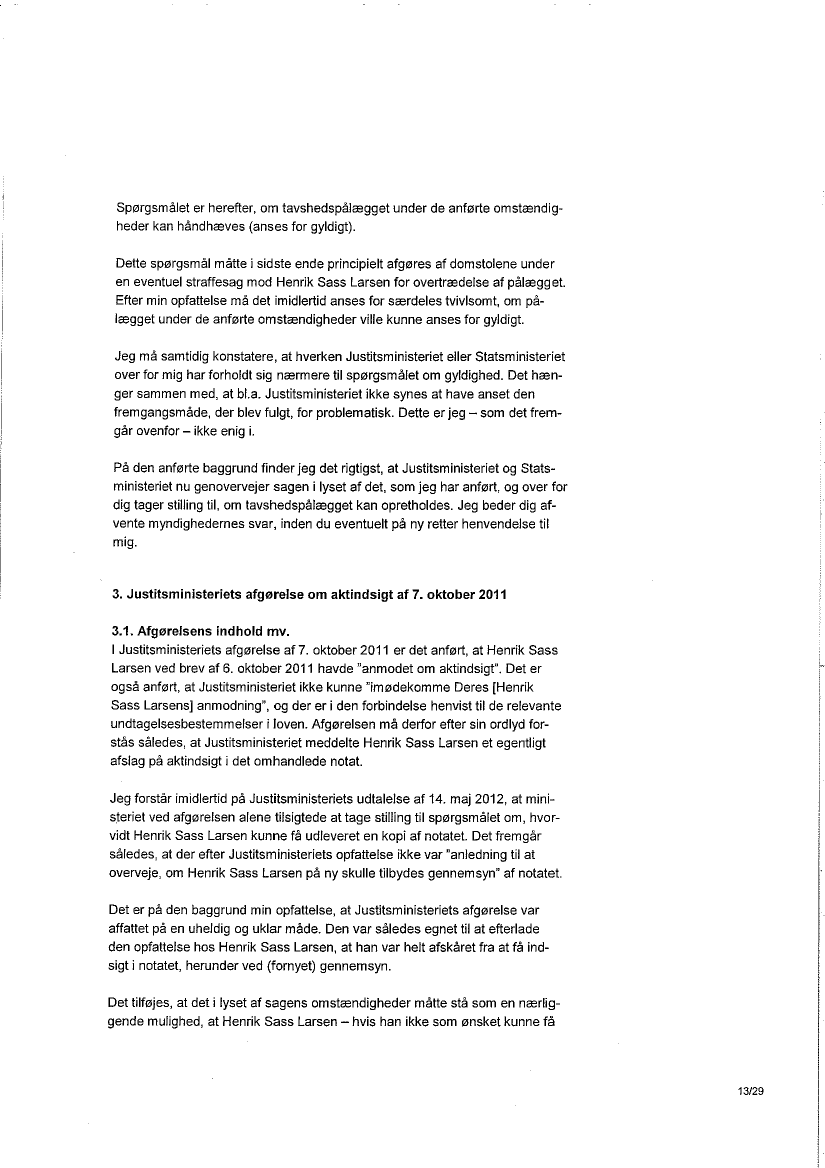 Spørgsmålet er herefter, om tavshedspålægget under de anførte omstændigheder kan håndhæves (anses for gyldigt).

Dette spørgsmål måtte i sidste ende principielt afgøres af domstolene under en eventuel straffesag mod Henrik Sass Larsen for overtrædelse af pålægget. Efter min opfattelse må det imidlertid anses for særdeles tvivlsomt, om pålægget under de anførte omstændigheder ville kunne anses for gyldigt.

Jeg må samtidig konstatere, at hverken Justitsministeriet eller Statsministeriet over for mig har forholdt sig nærmere til spørgsmålet om gyldighed. Det hænger sammen med, at bl.a. Justitsministeriet ikke synes at have anset den fremgangsmåde, der blev fulgt, for problematisk. Dette er jeg – som det fremgår ovenfor – ikke enig i.

På den anførte baggrund finder jeg det rigtigst, at Justitsministeriet og Statsministeriet nu genovervejer sagen i lyset af det, som jeg har anført, og over for dig tager stilling til, om tavshedspålægget kan opretholdes. Jeg beder dig afvente myndighedernes svar, inden du eventuelt på ny retter henvendelse til mig.

3. Justitsministeriets afgørelse om aktindsigt af 7. oktober 2011

3.1. Afgørelsens indhold mv.
I Justitsministeriets afgørelse af 7. oktober 2011 er det anført, at Henrik Sass Larsen ved brev af 6. oktober 2011 havde "anmodet om aktindsigt". Det er også anført, at Justitsministeriet ikke kunne "imødekomme Deres [Henrik Sass Larsens] anmodning", og der er i den forbindelse henvist til de relevante undtagelsesbestemmelser i loven. Afgørelsen må derfor efter sin ordlyd forstås således, at Justitsministeriet meddelte Henrik Sass Larsen et egentligt afslag på aktindsigt i det omhandlede notat.

Jeg forstår imidlertid på Justitsministeriets udtalelse af 14. maj 2012, at ministeriet ved afgørelsen alene tilsigtede at tage stilling til spørgsmålet om, hvorvidt Henrik Sass Larsen kunne få udleveret en kopi af notatet. Det fremgår således, at der efter Justitsministeriets opfattelse ikke var "anledning til at overveje, om Henrik Sass Larsen på ny skulle tilbydes gennemsyn" af notatet.

Det er på den baggrund min opfattelse, at Justitsministeriets afgørelse var affattet på en uheldig og uklar måde. Den var således egnet til at efterlade den opfattelse hos Henrik Sass Larsen, at han var helt afskåret fra at få indsigt i notatet, herunder ved (fornyet) gennemsyn.

Det tilføjes, at det i lyset af sagens omstændigheder måtte stå som en nærliggende mulighed, at Henrik Sass Larsen – hvis han ikke som ønsket kunne få

13/29